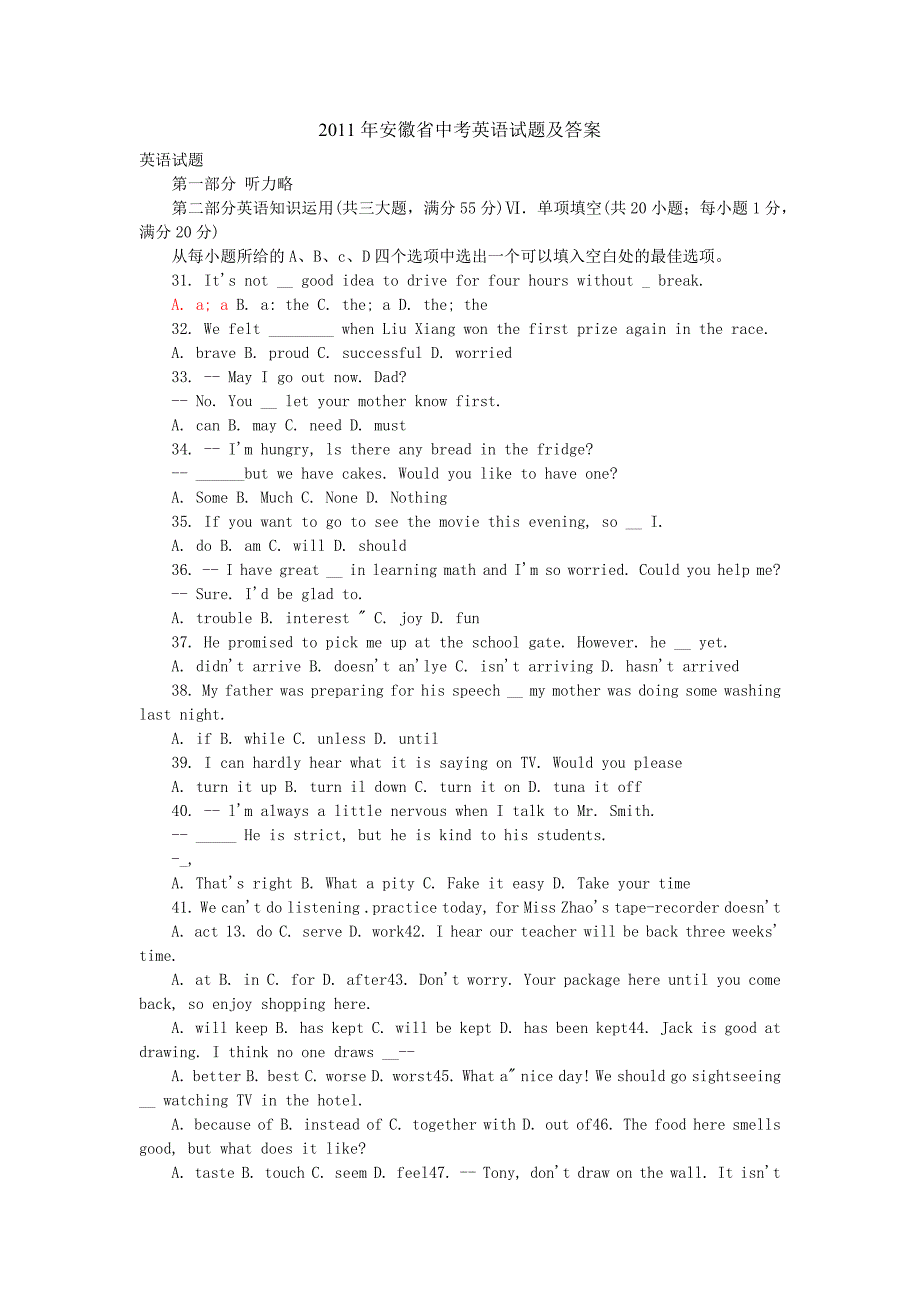 2011 年安徽省中考英语试题及答案

英语试题

第一部分 听力略

第二部分英语知识运用(共三大题，满分 55 分)Ⅵ. 单项填空(共 20 小题；每小题 1 分，满分 20 分)

从每小题所给的 A、B、c、D 四个选项中选出一个可以填入空白处的最佳选项。

31. It's not __ good idea to drive for four hours without _ break.

A. a; a B. a: the C. the; a D. the; the

32. We felt ________ when Liu Xiang won the first prize again in the race.

A. brave B. proud C. successful D. worried

33. -- May I go out now. Dad?

-- No. You __ let your mother know first.

A. can B. may C. need D. must

34. -- I'm hungry, ls there any bread in the fridge?

-- ______but we have cakes. Would you like to have one?

A. Some B. Much C. None D. Nothing

35. If you want to go to see the movie this evening, so __ I.

A. do B. am C. will D. should

36. -- I have great __ in learning math and I'm so worried. Could you help me?

-- Sure. I'd be glad to.

A. trouble B. interest " C. joy D. fun

37. He promised to pick me up at the school gate. However. he __ yet.

A. didn't arrive B. doesn't an'lye C. isn't arriving D. hasn't arrived

38. My father was preparing for his speech __ my mother was doing some washing last night.

A. if B. while C. unless D. until

39. I can hardly hear what it is saying on TV. Would you please

A. turn it up B. turn il down C. turn it on D. tuna it off

40. -- l'm always a little nervous when I talk to Mr. Smith.

-- _____ He is strict, but he is kind to his students.

-_,

A. That's right B. What a pity C. Fake it easy D. Take your time

41. We can't do listening .practice today, for Miss Zhao's tape-recorder doesn't

A. act 13. do C. serve D. work42. I hear our teacher will be back three weeks' time.

A. at B. in C. for D. after43. Don't worry. Your package here until you come back, so enjoy shopping here.

A. will keep B. has kept C. will be kept D. has been kept44. Jack is good at drawing. I think no one draws __--

A. better B. best C. worse D. worst45. What a" nice day! We should go sightseeing __ watching TV in the hotel.

A. because of B. instead of C. together with D. out of46. The food here smells good, but what does it like?

A. taste B. touch C. seem D. feel47. -- Tony, don't draw on the wall. It isn't